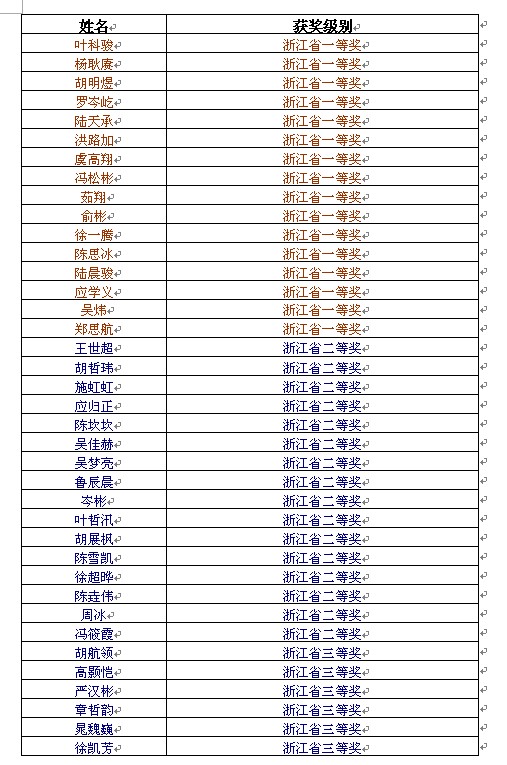 | 姓名 | 获奖级别 |
|---|---|
| 叶科骏 | 浙江省一等奖 |
| 杨耿赓 | 浙江省一等奖 |
| 胡明煜 | 浙江省一等奖 |
| 罗岑屹 | 浙江省一等奖 |
| 陆天承 | 浙江省一等奖 |
| 洪路加 | 浙江省一等奖 |
| 虞高翔 | 浙江省一等奖 |
| 冯松彬 | 浙江省一等奖 |
| 茹翔 | 浙江省一等奖 |
| 俞彬 | 浙江省一等奖 |
| 徐一腾 | 浙江省一等奖 |
| 陈思冰 | 浙江省一等奖 |
| 陆晨骏 | 浙江省一等奖 |
| 应学义 | 浙江省一等奖 |
| 吴炜 | 浙江省一等奖 |
| 郑思航 | 浙江省一等奖 |
| 王世超 | 浙江省二等奖 |
| 胡哲玮 | 浙江省二等奖 |
| 施虹虹 | 浙江省二等奖 |
| 应归正 | 浙江省二等奖 |
| 陈坎坎 | 浙江省二等奖 |
| 吴佳赫 | 浙江省二等奖 |
| 吴梦亮 | 浙江省二等奖 |
| 鲁辰晨 | 浙江省二等奖 |
| 岑彬 | 浙江省二等奖 |
| 叶哲汛 | 浙江省二等奖 |
| 胡展枫 | 浙江省二等奖 |
| 陈雪凯 | 浙江省二等奖 |
| 徐超晔 | 浙江省二等奖 |
| 陈垚伟 | 浙江省二等奖 |
| 周冰 | 浙江省二等奖 |
| 冯筱霞 | 浙江省二等奖 |
| 胡航领 | 浙江省三等奖 |
| 高颢恺 | 浙江省三等奖 |
| 严汉彬 | 浙江省三等奖 |
| 章哲韵 | 浙江省三等奖 |
| 晁魏巍 | 浙江省三等奖 |
| 徐凯芳 | 浙江省三等奖 |